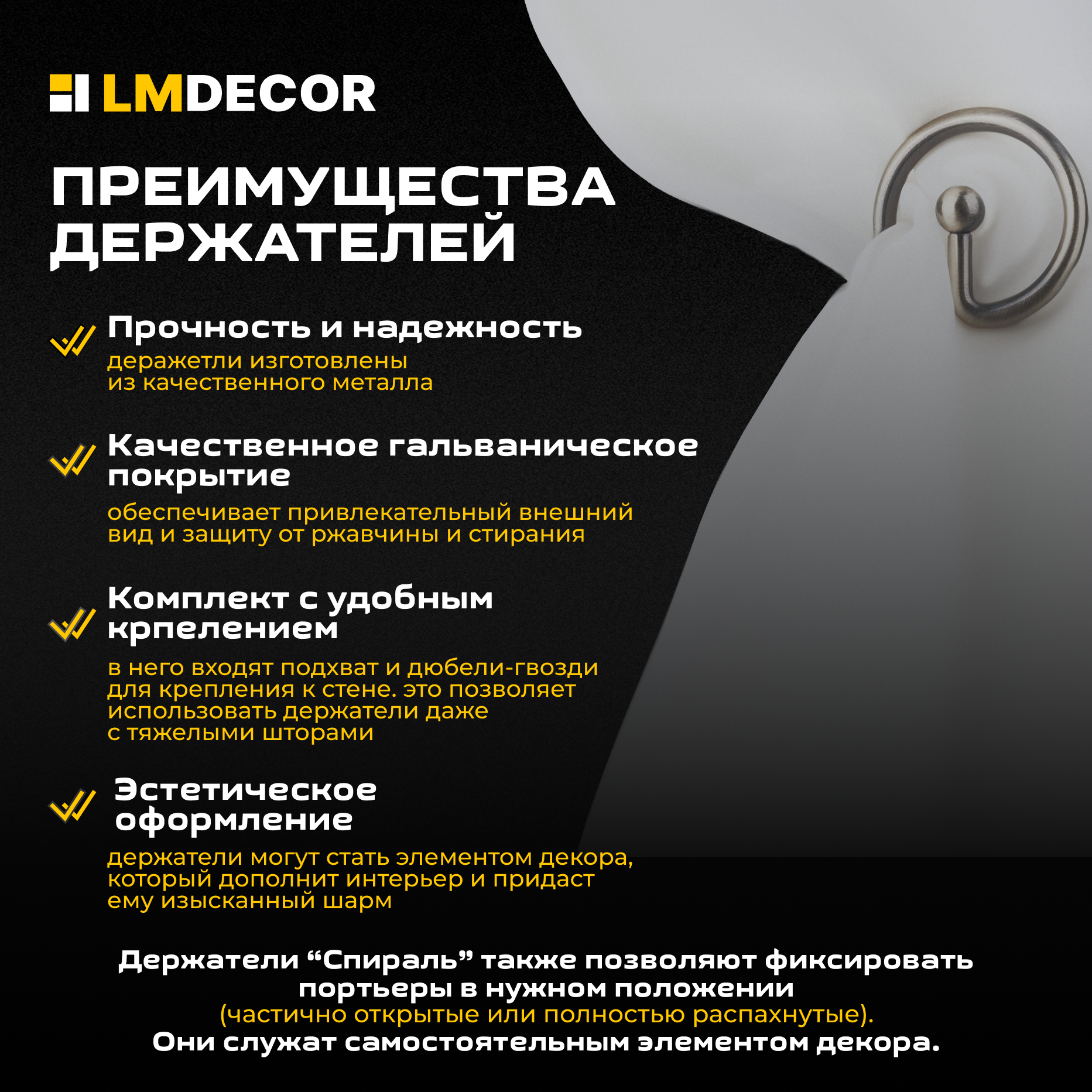 LMDECOR

ПРЕИМУЩЕСТВА ДЕРЖАТЕЛЕЙ

Прочность и надежность
деражетли изготовлены из качественного металла

Качественное гальваническое покрытие
обеспечивает привлекательный внешний вид и защиту от ржавчины и стирания

Комплект с удобным крпелением
в него входят подхват и дюбели-гвозди для крепления к стене. это позволяет использовать держатели даже с тяжелыми шторами

Эстетическое оформление
держатели могут стать элементом декора, который дополнит интерьер и придаст ему изысканный шарм

Держатели “Спираль” также позволяют фиксировать портьеры в нужном положении (частично открытые или полностью распахнутые). Они служат самостоятельным элементом декора.